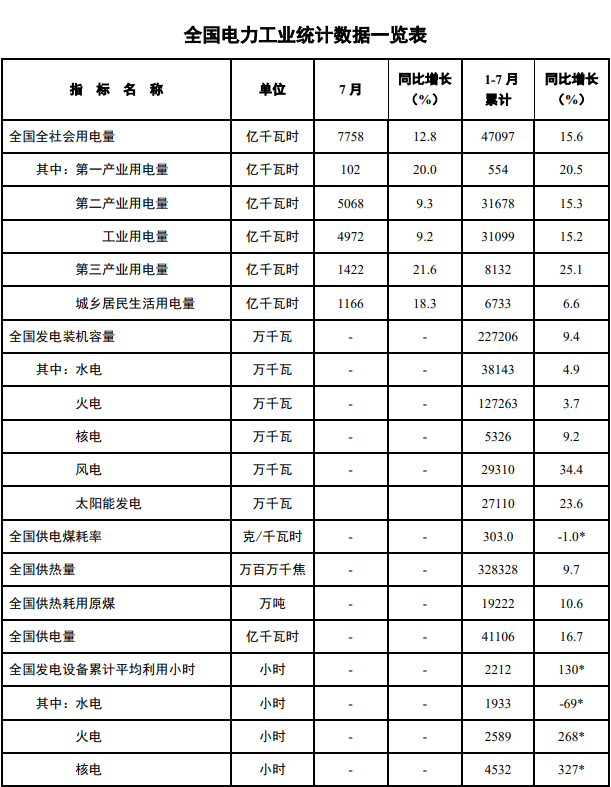 全国电力工业统计数据一览表

| 指 标 名 称 | 单位 | 7月 | 同比增长（%） | 1-7月累计 | 同比增长（%） |
|---|---|---|---|---|---|
| 全国全社会用电量 | 亿千瓦时 | 7758 | 12.8 | 47097 | 15.6 |
| 其中：第一产业用电量 | 亿千瓦时 | 102 | 20.0 | 554 | 20.5 |
| 第二产业用电量 | 亿千瓦时 | 5068 | 9.3 | 31678 | 15.3 |
| 工业用电量 | 亿千瓦时 | 4972 | 9.2 | 31099 | 15.2 |
| 第三产业用电量 | 亿千瓦时 | 1422 | 21.6 | 8132 | 25.1 |
| 城乡居民生活用电量 | 亿千瓦时 | 1166 | 18.3 | 6733 | 6.6 |
| 全国发电装机容量 | 万千瓦 | - | - | 227206 | 9.4 |
| 其中：水电 | 万千瓦 | - | - | 38143 | 4.9 |
| 火电 | 万千瓦 | - | - | 127263 | 3.7 |
| 核电 | 万千瓦 | - | - | 5326 | 9.2 |
| 风电 | 万千瓦 | - | - | 29310 | 34.4 |
| 太阳能发电 | 万千瓦 | | | 27110 | 23.6 |
| 全国供电煤耗率 | 克/千瓦时 | - | - | 303.0 | -1.0* |
| 全国供热量 | 万百万千焦 | - | - | 328328 | 9.7 |
| 全国供热耗用原煤 | 万吨 | - | - | 19222 | 10.6 |
| 全国供电量 | 亿千瓦时 | - | - | 41106 | 16.7 |
| 全国发电设备累计平均利用小时 | 小时 | - | - | 2212 | 130* |
| 其中：水电 | 小时 | - | - | 1933 | -69* |
| 火电 | 小时 | - | - | 2589 | 268* |
| 核电 | 小时 | - | - | 4532 | 327* |